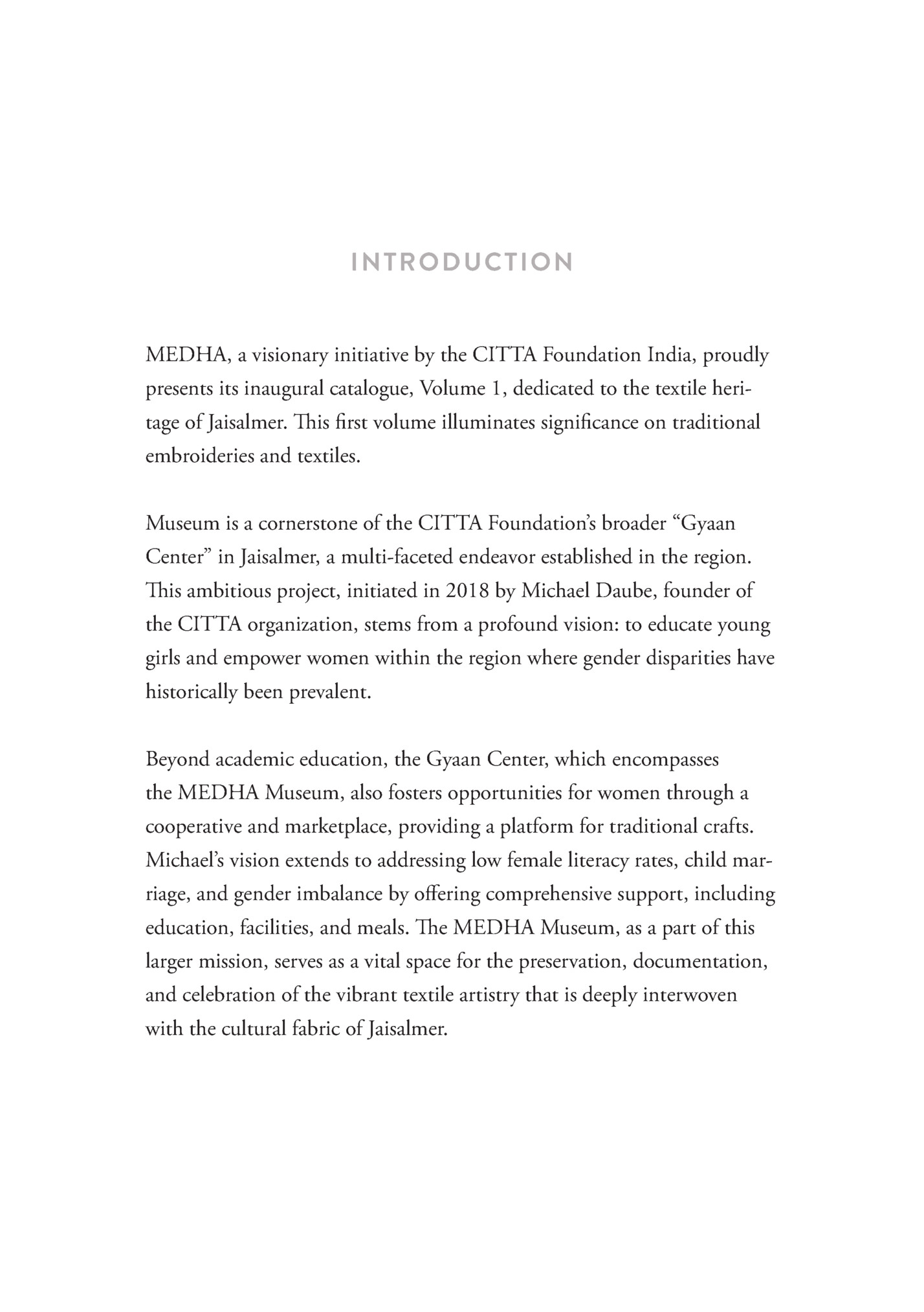 INTRODUCTION

MEDHA, a visionary initiative by the CITTA Foundation India, proudly presents its inaugural catalogue, Volume 1, dedicated to the textile heritage of Jaisalmer. This first volume illuminates significance on traditional embroideries and textiles.

Museum is a cornerstone of the CITTA Foundation's broader "Gyaan Center" in Jaisalmer, a multi-faceted endeavor established in the region. This ambitious project, initiated in 2018 by Michael Daube, founder of the CITTA organization, stems from a profound vision: to educate young girls and empower women within the region where gender disparities have historically been prevalent.

Beyond academic education, the Gyaan Center, which encompasses the MEDHA Museum, also fosters opportunities for women through a cooperative and marketplace, providing a platform for traditional crafts. Michael's vision extends to addressing low female literacy rates, child marriage, and gender imbalance by offering comprehensive support, including education, facilities, and meals. The MEDHA Museum, as a part of this larger mission, serves as a vital space for the preservation, documentation, and celebration of the vibrant textile artistry that is deeply interwoven with the cultural fabric of Jaisalmer.